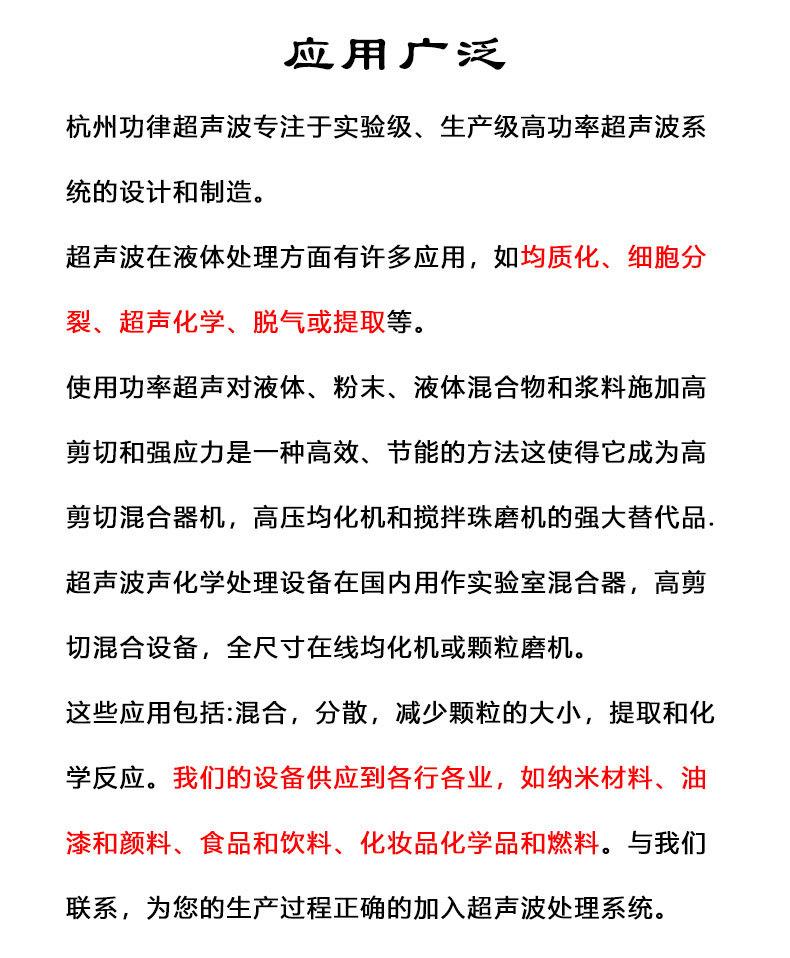 应用广泛

杭州功律超声波专注于实验级、生产级高功率超声波系统的设计和制造。

超声波在液体处理方面有许多应用，如均质化、细胞分裂、超声化学、脱气或提取等。

使用功率超声对液体、粉末、液体混合物和浆料施加高剪切和强应力是一种高效、节能的方法这使得它成为高剪切混合器机，高压均化机和搅拌珠磨机的强大替代品.

超声波声化学处理设备在国内用作实验室混合器，高剪切混合设备，全尺寸在线均化机或颗粒磨机。

这些应用包括:混合，分散，减少颗粒的大小，提取和化学反应。我们的设备供应到各行各业，如纳米材料、油漆和颜料、食品和饮料、化妆品化学品和燃料。与我们联系，为您的生产过程正确的加入超声波处理系统。